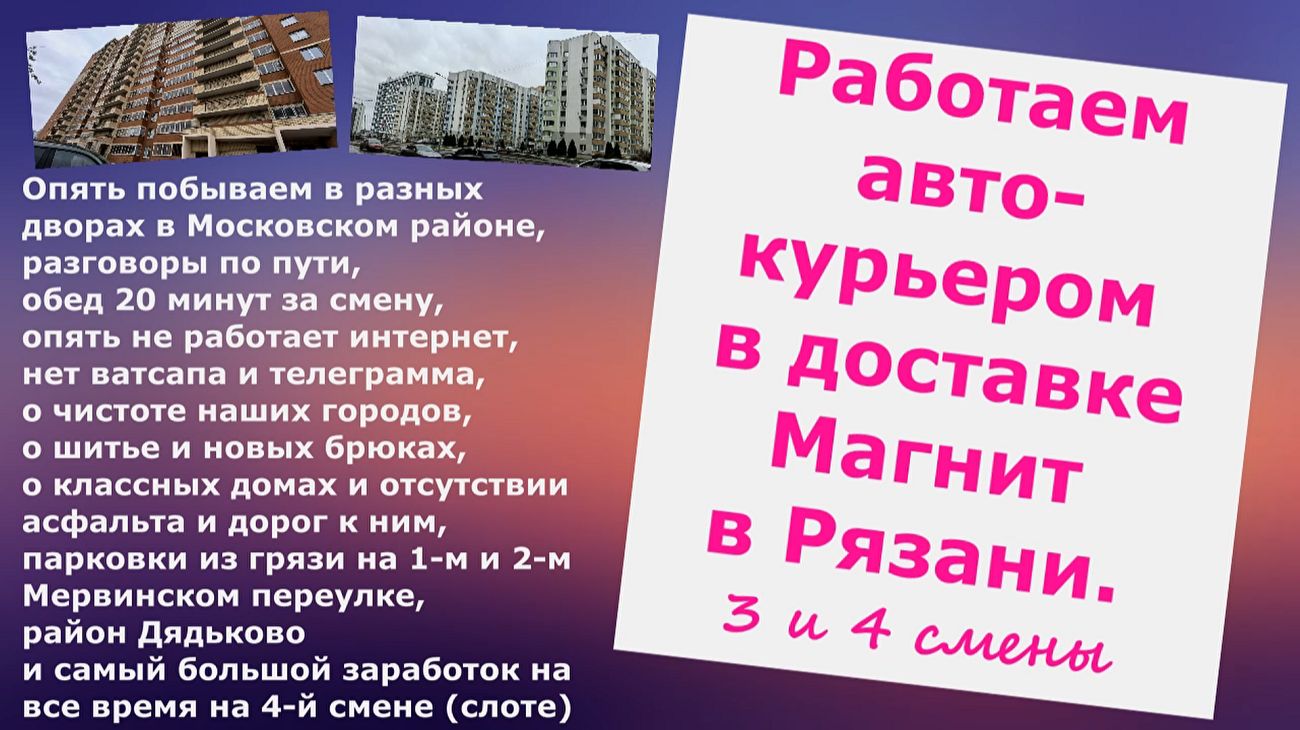 Опять побываем в разных дворах в Московском районе, разговоры по пути, обед 20 минут за смену, опять не работает интернет, нет ватсапа и телеграмма, о чистоте наших городов, о шитье и новых брюках, о классных домах и отсутствии асфальта и дорог к ним, парковки из грязи на 1-м и 2-м Мервинском переулке, район Дядьково и самый большой заработок на все время на 4-й смене (слоте)

Работаем авто-курьером в доставке Магнит в Рязани.

3 и 4 смены